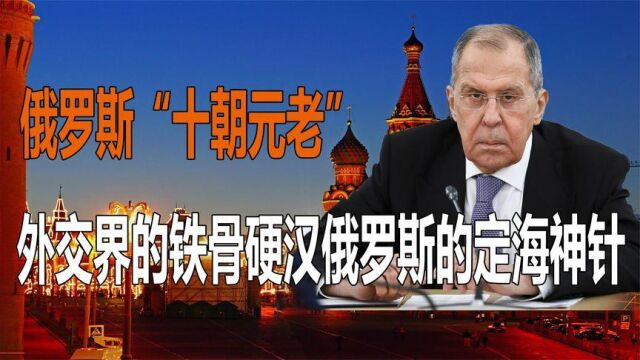 俄罗斯“十朝元老”

外交界的铁骨硬汉俄罗斯的定海神针